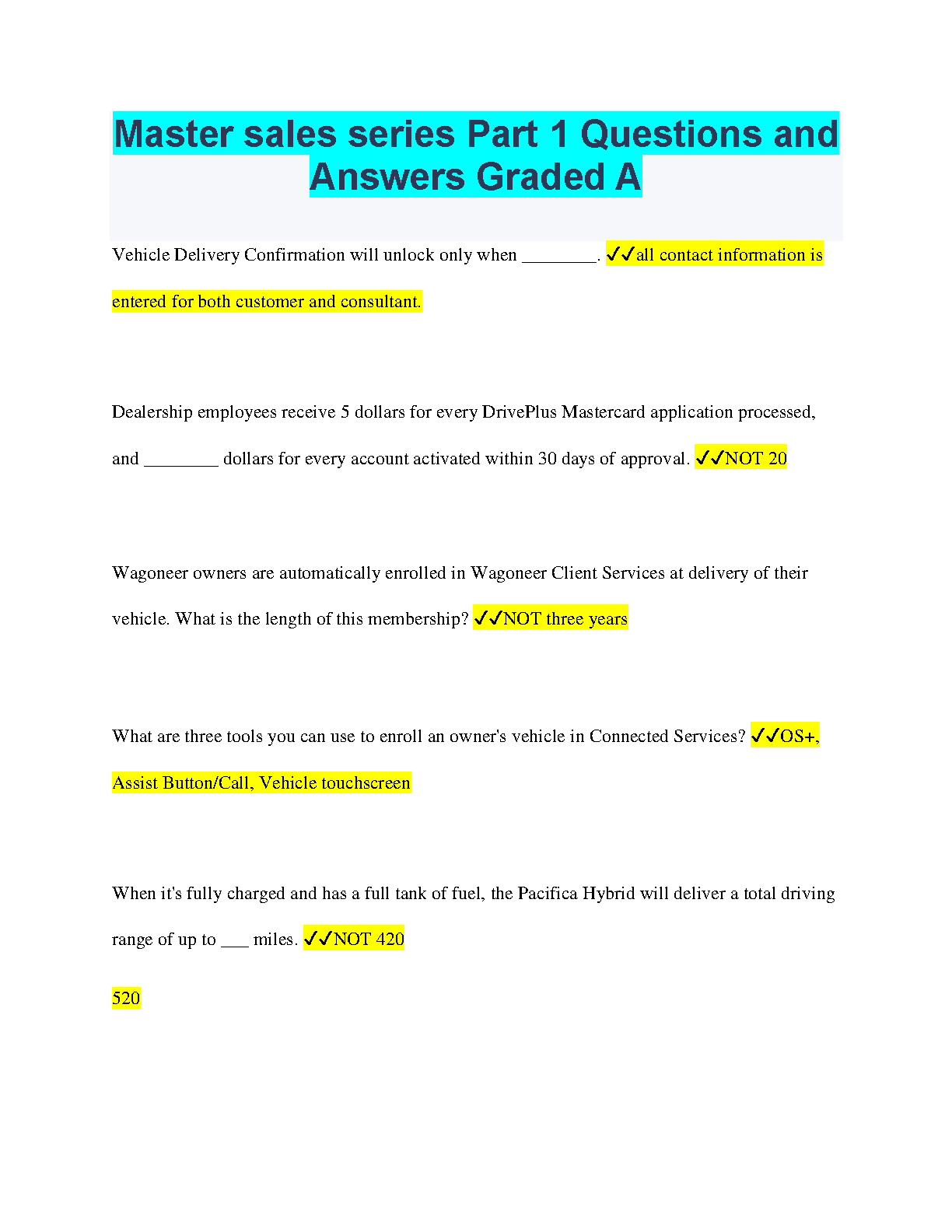 Master sales series Part 1 Questions and Answers Graded A

Vehicle Delivery Confirmation will unlock only when ________. ✓✓all contact information is entered for both customer and consultant.

Dealership employees receive 5 dollars for every DrivePlus Mastercard application processed, and ________ dollars for every account activated within 30 days of approval. ✓✓NOT 20

Wagoneer owners are automatically enrolled in Wagoneer Client Services at delivery of their vehicle. What is the length of this membership? ✓✓NOT three years

What are three tools you can use to enroll an owner's vehicle in Connected Services? ✓✓OS+, Assist Button/Call, Vehicle touchscreen

When it's fully charged and has a full tank of fuel, the Pacifica Hybrid will deliver a total driving range of up to ___ miles. ✓✓NOT 420

520